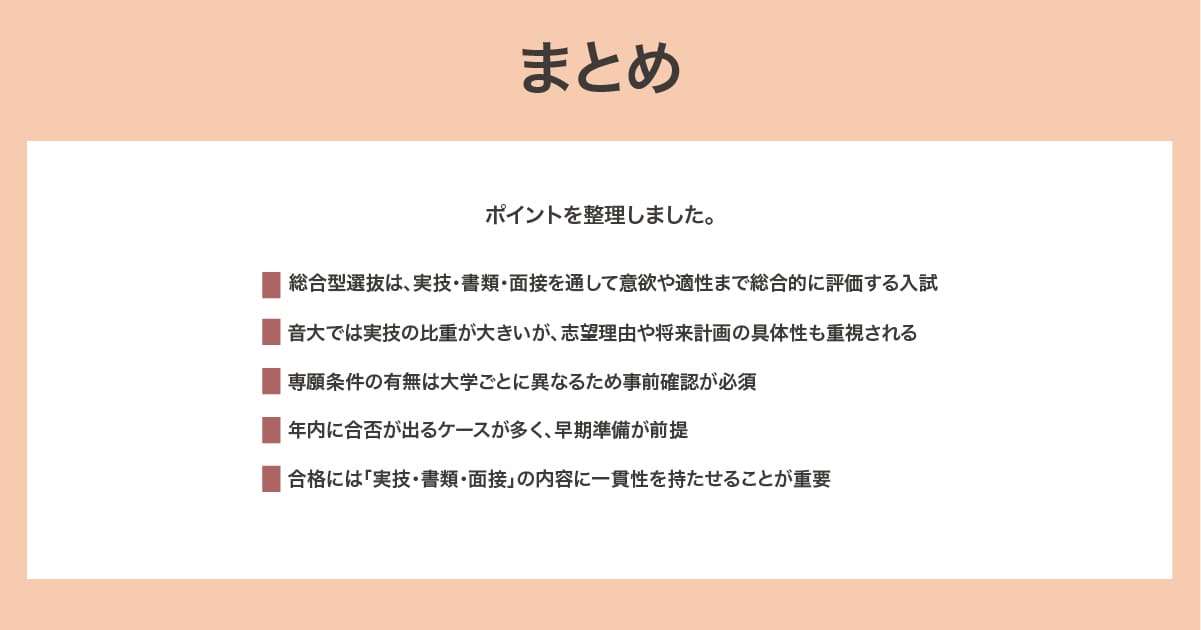 まとめ

ポイントを整理しました。

総合型選抜は、実技・書類・面接を通して意欲や適性まで総合的に評価する入試

音大では実技の比重が大きいが、志望理由や将来計画の具体性も重視される

専願条件の有無は大学ごとに異なるため事前確認が必須

年内に合否が出るケースが多く、早期準備が前提

合格には「実技・書類・面接」の内容に一貫性を持たせることが重要